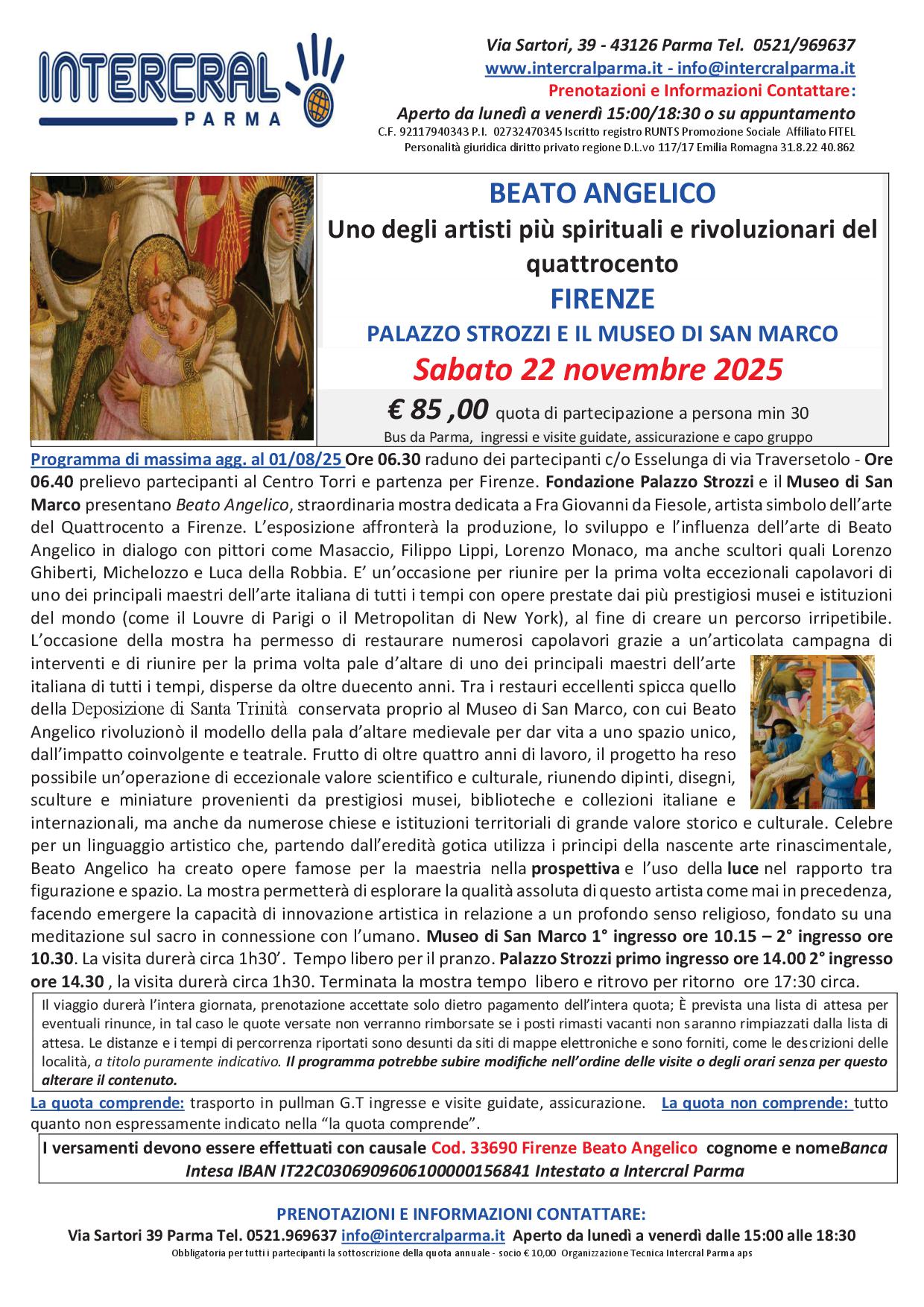 INTERCRAL PARMA

Via Sartori, 39 - 43126 Parma Tel. 0521/969637
www.intercralparma.it - info@intercralparma.it
Prenotazioni e Informazioni Contattare:
Aperto da lunedì a venerdì 15:00/18:30 o su appuntamento
C.F. 92117940343 P.I. 02732470345 Iscritto registro RUNTS Promozione Sociale Affiliato FITEL
Personalità giuridica diritto privato regione D.L.vo 117/17 Emilia Romagna 31.8.22 40.862

BEATO ANGELICO
Uno degli artisti più spirituali e rivoluzionari del quattrocento
FIRENZE
PALAZZO STROZZI E IL MUSEO DI SAN MARCO
Sabato 22 novembre 2025
€ 85 ,00 quota di partecipazione a persona min 30
Bus da Parma, ingressi e visite guidate, assicurazione e capo gruppo

Programma di massima agg. al 01/08/25 Ore 06.30 raduno dei partecipanti c/o Esselunga di via Traversetolo - Ore 06.40 prelievo partecipanti al Centro Torri e partenza per Firenze. Fondazione Palazzo Strozzi e il Museo di San Marco presentano Beato Angelico, straordinaria mostra dedicata a Fra Giovanni da Fiesole, artista simbolo dell'arte del Quattrocento a Firenze. L'esposizione affronterà la produzione, lo sviluppo e l'influenza dell'arte di Beato Angelico in dialogo con pittori come Masaccio, Filippo Lippi, Lorenzo Monaco, ma anche scultori quali Lorenzo Ghiberti, Michelozzo e Luca della Robbia. E' un'occasione per riunire per la prima volta eccezionali capolavori di uno dei principali maestri dell'arte italiana di tutti i tempi con opere prestate dai più prestigiosi musei e istituzioni del mondo (come il Louvre di Parigi o il Metropolitan di New York), al fine di creare un percorso irripetibile. L'occasione della mostra ha permesso di restaurare numerosi capolavori grazie a un'articolata campagna di interventi e di riunire per la prima volta pale d'altare di uno dei principali maestri dell'arte italiana di tutti i tempi, disperse da oltre duecento anni. Tra i restauri eccellenti spicca quello della Deposizione di Santa Trinità conservata proprio al Museo di San Marco, con cui Beato Angelico rivoluzionò il modello della pala d'altare medievale per dar vita a uno spazio unico, dall'impatto coinvolgente e teatrale. Frutto di oltre quattro anni di lavoro, il progetto ha reso possibile un'operazione di eccezionale valore scientifico e culturale, riunendo dipinti, disegni, sculture e miniature provenienti da prestigiosi musei, biblioteche e collezioni italiane e internazionali, ma anche da numerose chiese e istituzioni territoriali di grande valore storico e culturale. Celebre per un linguaggio artistico che, partendo dall'eredità gotica utilizza i principi della nascente arte rinascimentale, Beato Angelico ha creato opere famose per la maestria nella prospettiva e l'uso della luce nel rapporto tra figurazione e spazio. La mostra permetterà di esplorare la qualità assoluta di questo artista come mai in precedenza, facendo emergere la capacità di innovazione artistica in relazione a un profondo senso religioso, fondato su una meditazione sul sacro in connessione con l'umano. Museo di San Marco 1° ingresso ore 10.15 – 2° ingresso ore 10.30. La visita durerà circa 1h30'. Tempo libero per il pranzo. Palazzo Strozzi primo ingresso ore 14.00 2° ingresso ore 14.30 , la visita durerà circa 1h30. Terminata la mostra tempo libero e ritrovo per ritorno ore 17:30 circa.

Il viaggio durerà l'intera giornata, prenotazione accettate solo dietro pagamento dell'intera quota; È prevista una lista di attesa per eventuali rinunce, in tal caso le quote versate non verranno rimborsate se i posti rimasti vacanti non saranno rimpiazzati dalla lista di attesa. Le distanze e i tempi di percorrenza riportati sono desunti da siti di mappe elettroniche e sono forniti, come le descrizioni delle località, a titolo puramente indicativo. Il programma potrebbe subire modifiche nell'ordine delle visite o degli orari senza per questo alterare il contenuto.

La quota comprende: trasporto in pullman G.T ingresse e visite guidate, assicurazione. La quota non comprende: tutto quanto non espressamente indicato nella "la quota comprende".

I versamenti devono essere effettuati con causale Cod. 33690 Firenze Beato Angelico cognome e nomeBanca Intesa IBAN IT22C0306909606100000156841 Intestato a Intercral Parma

PRENOTAZIONI E INFORMAZIONI CONTATTARE:
Via Sartori 39 Parma Tel. 0521.969637 info@intercralparma.it Aperto da lunedì a venerdì dalle 15:00 alle 18:30
Obbligatoria per tutti i partecipanti la sottoscrizione della quota annuale - socio € 10,00 Organizzazione Tecnica Intercral Parma aps